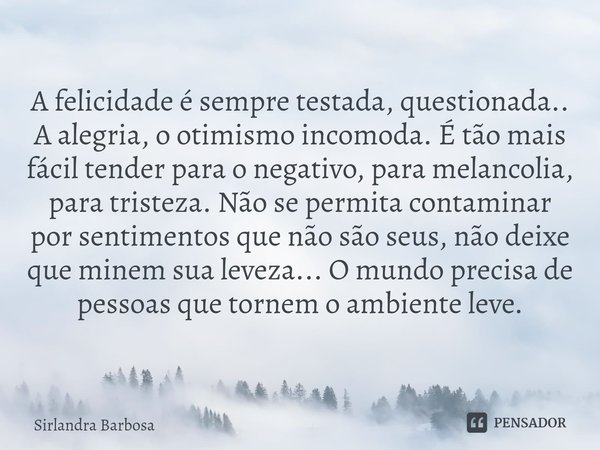 A felicidade é sempre testada, questionada.. A alegria, o otimismo incomoda. É tão mais fácil tender para o negativo, para melancolia, para tristeza. Não se permita contaminar por sentimentos que não são seus, não deixe que minem sua leveza... O mundo precisa de pessoas que tornem o ambiente leve.

Sirlandra Barbosa

PENSADOR